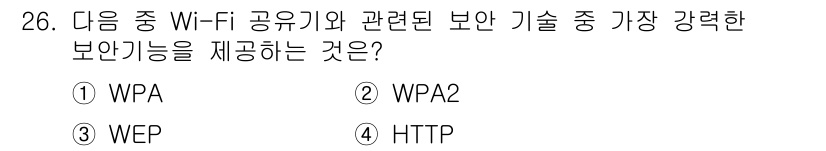 26. 다음 중 Wi-Fi 공유기와 관련된 보안 기술 중 가장 강력한 보안기능을 제공하는 것은?

① WPA ② WPA2

③ WEP ④ HTTP